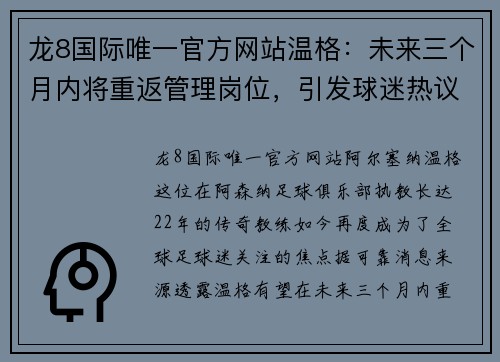 龙8国际唯一官方网站温格：未来三个月内将重返管理岗位，引发球迷热议

龙8国际唯一官方网站阿尔塞纳温格这位在阿森纳足球俱乐部执教长达22年的传奇教练如今再度成为了全球足球迷关注的焦点据可靠消息来源透露温格有望在未来三个月内重